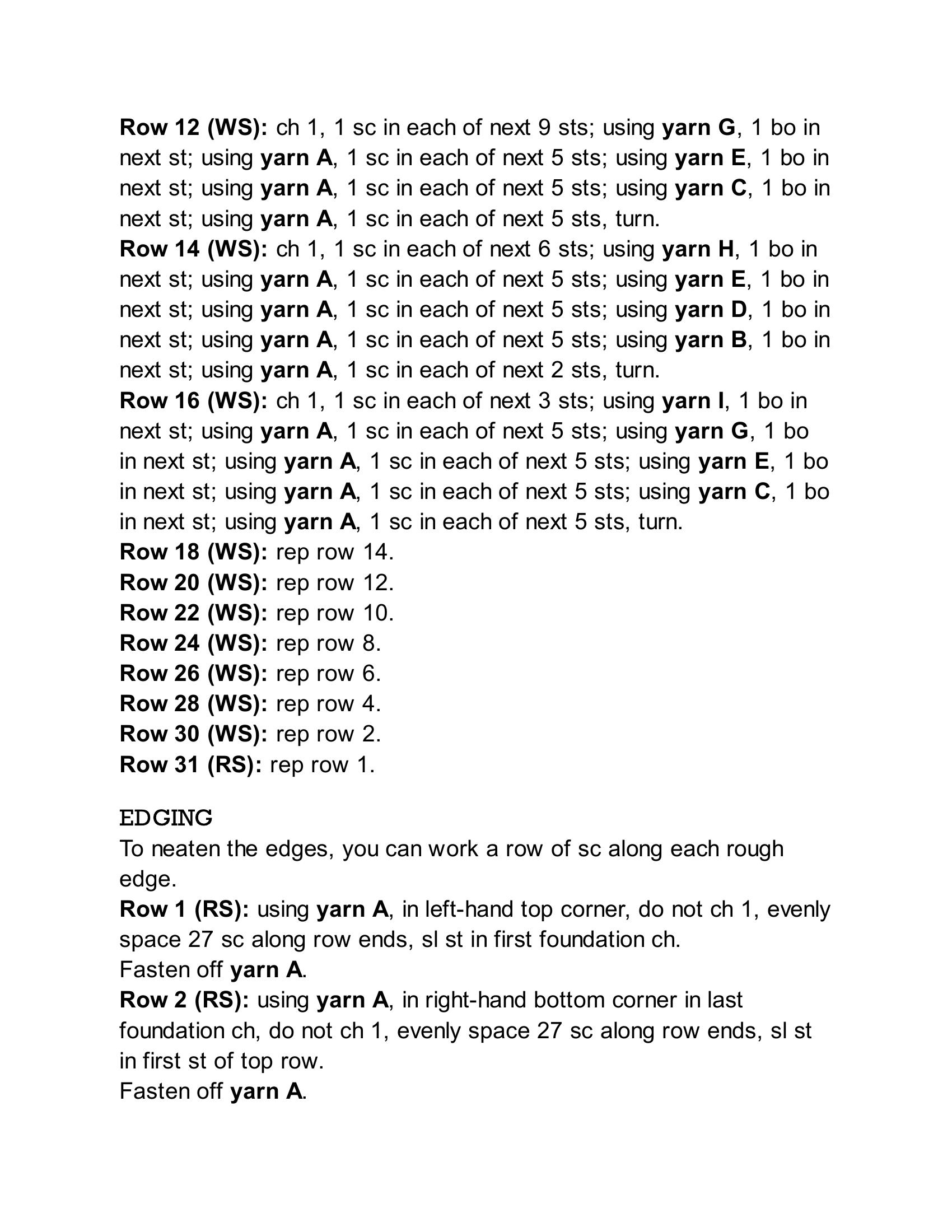 Row 12 (WS): ch 1, 1 sc in each of next 9 sts; using yarn G, 1 bo in next st; using yarn A, 1 sc in each of next 5 sts; using yarn E, 1 bo in next st; using yarn A, 1 sc in each of next 5 sts; using yarn C, 1 bo in next st; using yarn A, 1 sc in each of next 5 sts, turn.
Row 14 (WS): ch 1, 1 sc in each of next 6 sts; using yarn H, 1 bo in next st; using yarn A, 1 sc in each of next 5 sts; using yarn E, 1 bo in next st; using yarn A, 1 sc in each of next 5 sts; using yarn D, 1 bo in next st; using yarn A, 1 sc in each of next 5 sts; using yarn B, 1 bo in next st; using yarn A, 1 sc in each of next 2 sts, turn.
Row 16 (WS): ch 1, 1 sc in each of next 3 sts; using yarn I, 1 bo in next st; using yarn A, 1 sc in each of next 5 sts; using yarn G, 1 bo in next st; using yarn A, 1 sc in each of next 5 sts; using yarn E, 1 bo in next st; using yarn A, 1 sc in each of next 5 sts; using yarn C, 1 bo in next st; using yarn A, 1 sc in each of next 5 sts, turn.
Row 18 (WS): rep row 14.
Row 20 (WS): rep row 12.
Row 22 (WS): rep row 10.
Row 24 (WS): rep row 8.
Row 26 (WS): rep row 6.
Row 28 (WS): rep row 4.
Row 30 (WS): rep row 2.
Row 31 (RS): rep row 1.

EDGING
To neaten the edges, you can work a row of sc along each rough edge.
Row 1 (RS): using yarn A, in left-hand top corner, do not ch 1, evenly space 27 sc along row ends, sl st in first foundation ch.
Fasten off yarn A.
Row 2 (RS): using yarn A, in right-hand bottom corner in last foundation ch, do not ch 1, evenly space 27 sc along row ends, sl st in first st of top row.
Fasten off yarn A.